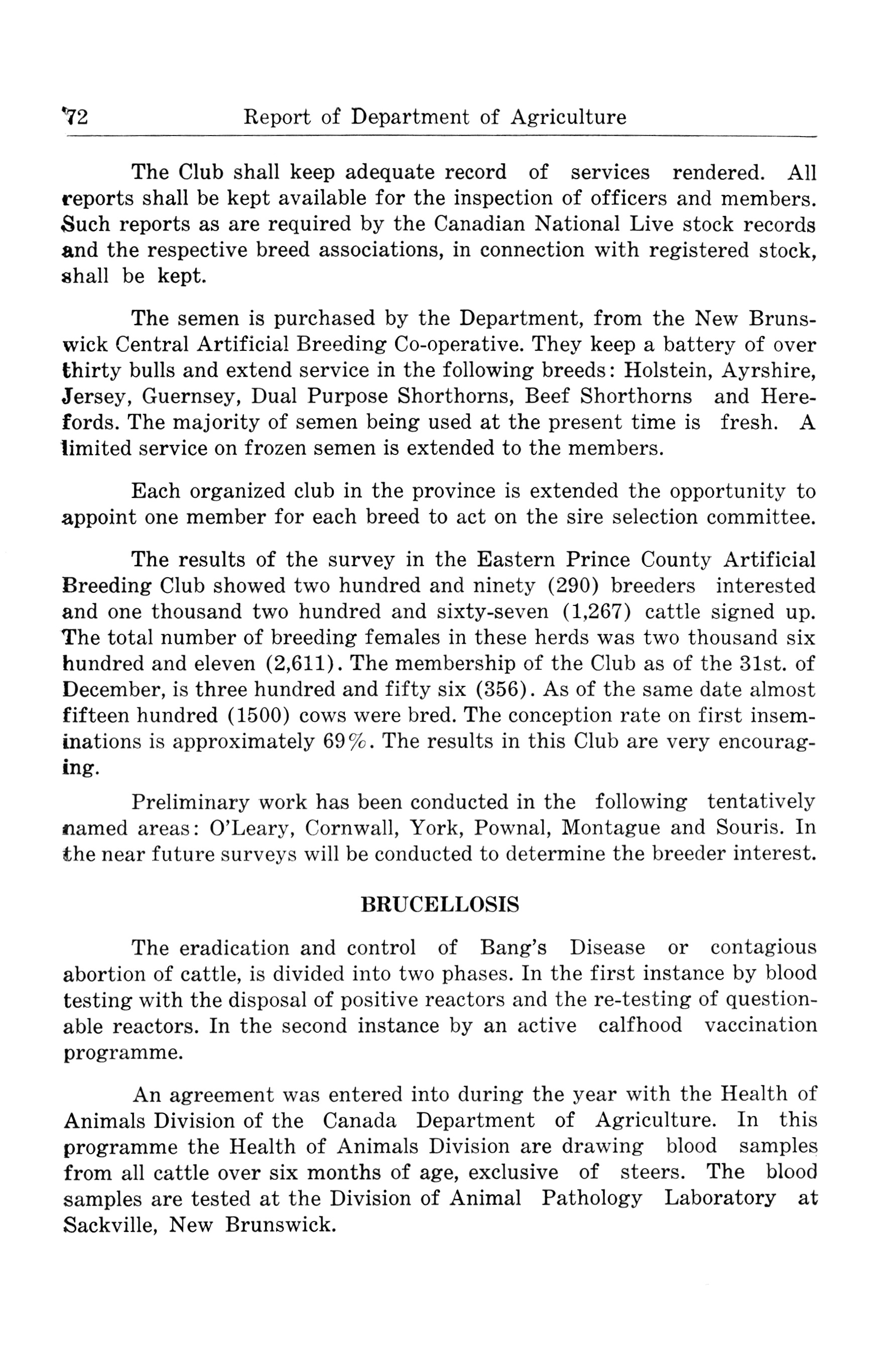 72 Report of Department of Agriculture

The Club shall keep adequate record of services rendered. All reports shall be kept available for the inspection of officers and members. Such reports as are required by the Canadian National Live stock records and the respective breed associations, in connection with registered stock, shall be kept.

The semen is purchased by the Department, from the New Brunswick Central Artificial Breeding Co-operative. They keep a battery of over thirty bulls and extend service in the following breeds: Holstein, Ayrshire, Jersey, Guernsey, Dual Purpose Shorthorns, Beef Shorthorns and Herefords. The majority of semen being used at the present time is fresh. A limited service on frozen semen is extended to the members.

Each organized club in the province is extended the opportunity to appoint one member for each breed to act on the sire selection committee.

The results of the survey in the Eastern Prince County Artificial Breeding Club showed two hundred and ninety (290) breeders interested and one thousand two hundred and sixty-seven (1,267) cattle signed up. The total number of breeding females in these herds was two thousand six hundred and eleven (2,611). The membership of the Club as of the 31st. of December, is three hundred and fifty six (356). As of the same date almost fifteen hundred (1500) cows were bred. The conception rate on first inseminations is approximately 69%. The results in this Club are very encouraging.

Preliminary work has been conducted in the following tentatively named areas: O'Leary, Cornwall, York, Pownal, Montague and Souris. In the near future surveys will be conducted to determine the breeder interest.

BRUCELLOSIS

The eradication and control of Bang's Disease or contagious abortion of cattle, is divided into two phases. In the first instance by blood testing with the disposal of positive reactors and the re-testing of questionable reactors. In the second instance by an active calfhood vaccination programme.

An agreement was entered into during the year with the Health of Animals Division of the Canada Department of Agriculture. In this programme the Health of Animals Division are drawing blood samples from all cattle over six months of age, exclusive of steers. The blood samples are tested at the Division of Animal Pathology Laboratory at Sackville, New Brunswick.